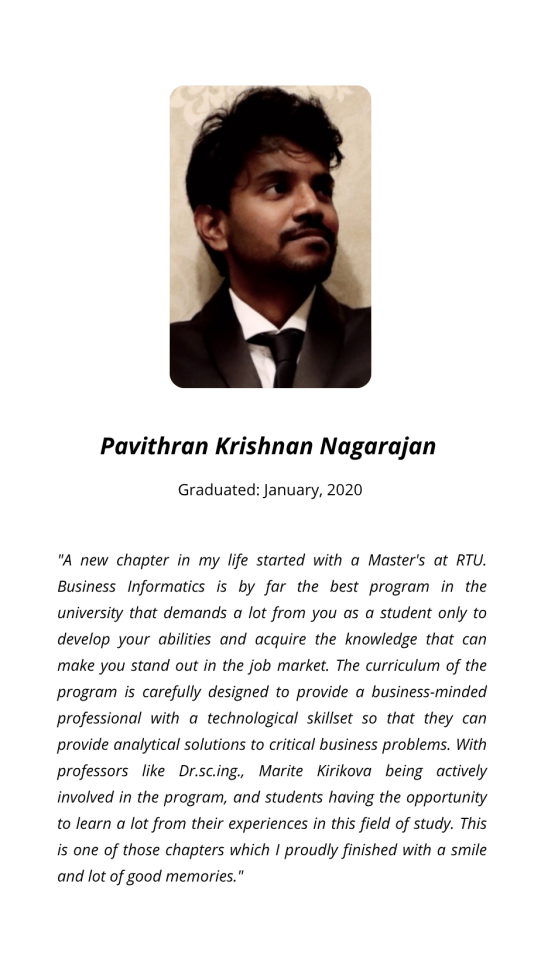 Pavithran Krishnan Nagarajan

Graduated: January, 2020

"A new chapter in my life started with a Master's at RTU. Business Informatics is by far the best program in the university that demands a lot from you as a student only to develop your abilities and acquire the knowledge that can make you stand out in the job market. The curriculum of the program is carefully designed to provide a business-minded professional with a technological skillset so that they can provide analytical solutions to critical business problems. With professors like Dr.sc.ing., Marite Kirikova being actively involved in the program, and students having the opportunity to learn a lot from their experiences in this field of study. This is one of those chapters which I proudly finished with a smile and lot of good memories."